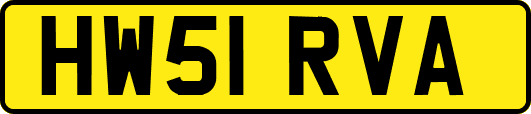 HW51 RVA